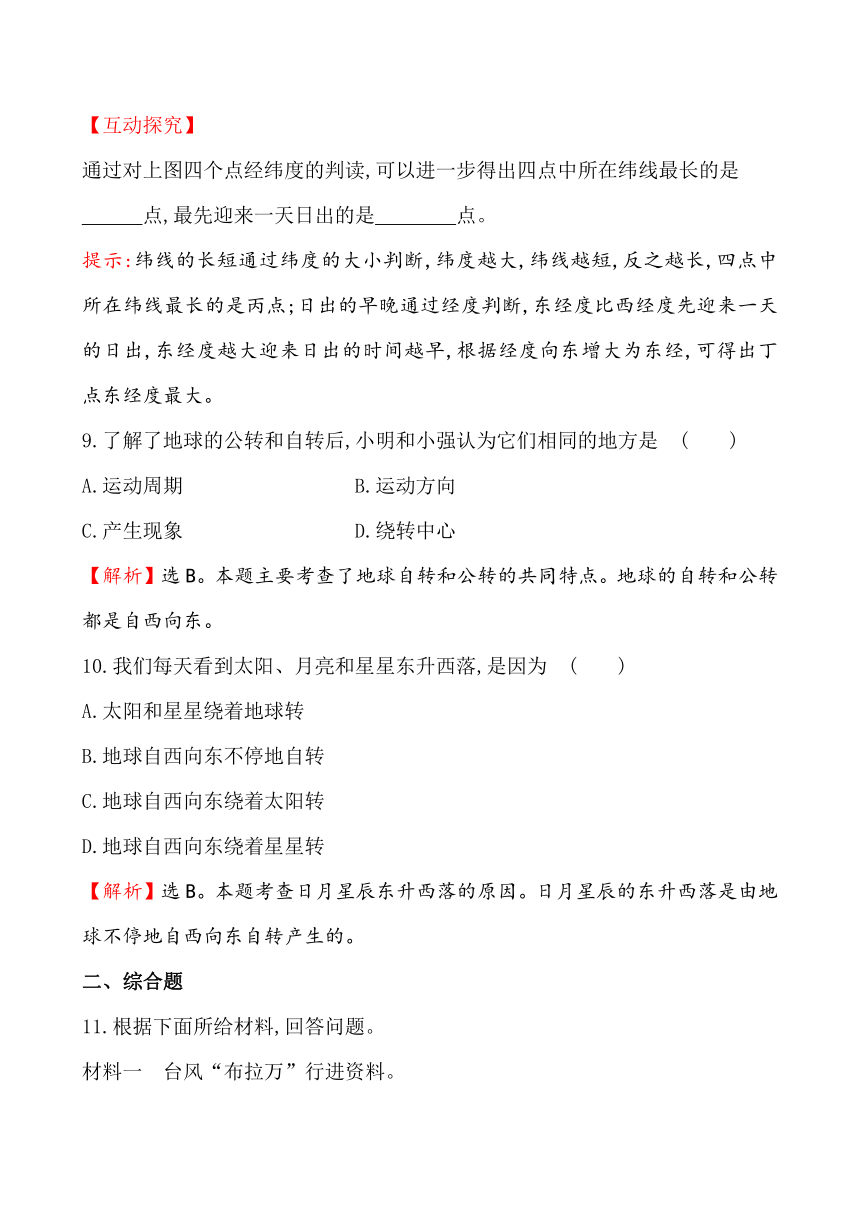 【互动探究】

通过对上图四个点经纬度的判读,可以进一步得出四点中所在纬线最长的是______点,最先迎来一天日出的是________点。

提示:纬线的长短通过纬度的大小判断,纬度越大,纬线越短,反之越长,四点中所在纬线最长的是丙点;日出的早晚通过经度判断,东经度比西经度先迎来一天的日出,东经度越大迎来日出的时间越早,根据经度向东增大为东经,可得出丁点东经度最大。

9.了解了地球的公转和自转后,小明和小强认为它们相同的地方是 ( )

A.运动周期　　B.运动方向

C.产生现象　　D.绕转中心

【解析】选B。本题主要考查了地球自转和公转的共同特点。地球的自转和公转都是自西向东。

10.我们每天看到太阳、月亮和星星东升西落,是因为 ( )

A.太阳和星星绕着地球转

B.地球自西向东不停地自转

C.地球自西向东绕着太阳转

D.地球自西向东绕着星星转

【解析】选B。本题考查日月星辰东升西落的原因。日月星辰的东升西落是由地球不停地自西向东自转产生的。

二、综合题

11.根据下面所给材料,回答问题。

材料一　台风“布拉万”行进资料。